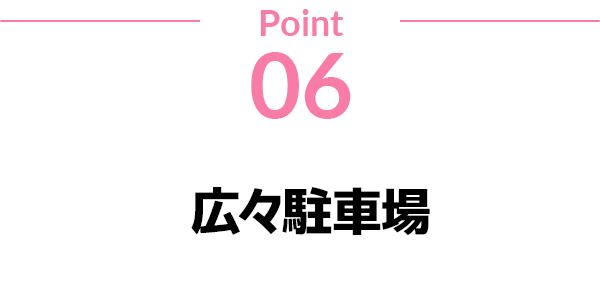 Point
06

広々駐車場